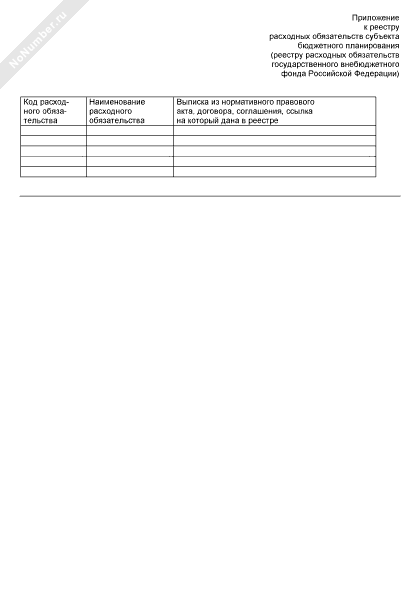 NoNumber.ru

Приложение
к реестру
расходных обязательств субъекта
бюджетного планирования
(реестру расходных обязательств
государственного внебюджетного
фонда Российской Федерации)

| Код расходного обязательства | Наименование расходного обязательства | Выписка из нормативного правового акта, договора, соглашения, ссылка на который дана в реестре |
|---|---|---|
| | | |
| | | |
| | | |
| | | |
| | | |